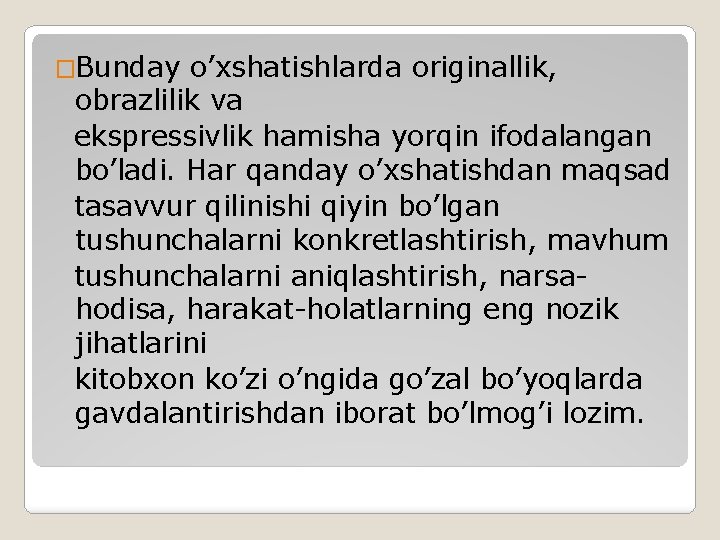 Bunday o’xshatishlarda originallik, obrazlilik va

ekspressivlik hamisha yorqin ifodalangan bo’ladi. Har qanday o’xshatishdan maqsad tasavvur qilinishi qiyin bo’lgan tushunchalarni konkretlashtirish, mavhum tushunchalarni aniqlashtirish, narsa-hodisa, harakat-holatlarning eng nozik jihatlarini

kitobxon ko’zi o’ngida go’zal bo’yoqlarda gavdalantirishdan iborat bo’lmog’i lozim.